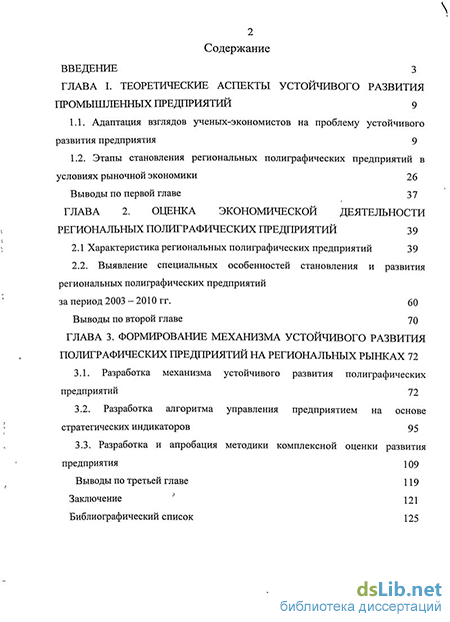 2

Содержание

ВВЕДЕНИЕ 3

ГЛАВА I. ТЕОРЕТИЧЕСКИЕ АСПЕКТЫ УСТОЙЧИВОГО РАЗВИТИЯ ПРОМЫШЛЕННЫХ ПРЕДПРИЯТИЙ 9

1.1. Адаптация взглядов ученых-экономистов на проблему устойчивого развития предприятия 9

1.2. Этапы становления региональных полиграфических предприятий в условиях рыночной экономики 26

Выводы по первой главе 37

ГЛАВА 2. ОЦЕНКА ЭКОНОМИЧЕСКОЙ ДЕЯТЕЛЬНОСТИ РЕГИОНАЛЬНЫХ ПОЛИГРАФИЧЕСКИХ ПРЕДПРИЯТИЙ 39

2.1 Характеристика региональных полиграфических предприятий 39

2.2. Выявление специальных особенностей становления и развития региональных полиграфических предприятий за период 2003 – 2010 гг. 60

Выводы по второй главе 70

ГЛАВА 3. ФОРМИРОВАНИЕ МЕХАНИЗМА УСТОЙЧИВОГО РАЗВИТИЯ ПОЛИГРАФИЧЕСКИХ ПРЕДПРИЯТИЙ НА РЕГИОНАЛЬНЫХ РЫНКАХ 72

3.1. Разработка механизма устойчивого развития полиграфических предприятий 72

3.2. Разработка алгоритма управления предприятием на основе стратегических индикаторов 95

3.3. Разработка и апробация методики комплексной оценки развития предприятия 109

Выводы по третьей главе 119

Заключение 121

Библиографический список 125

dsLib.net
библиотека диссертаций